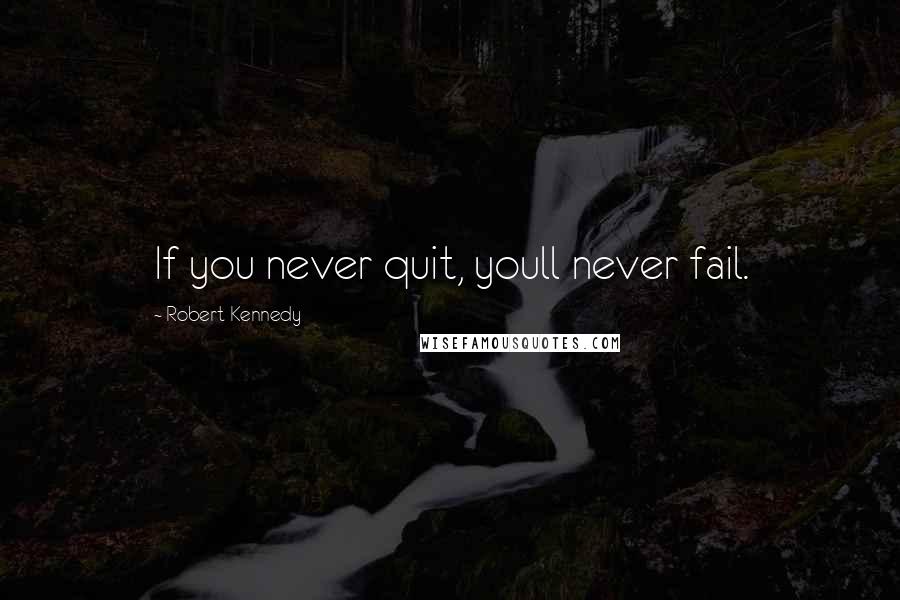 If you never quit, youll never fail.

~ Robert Kennedy

WISEFAMOUSQUOTES.COM